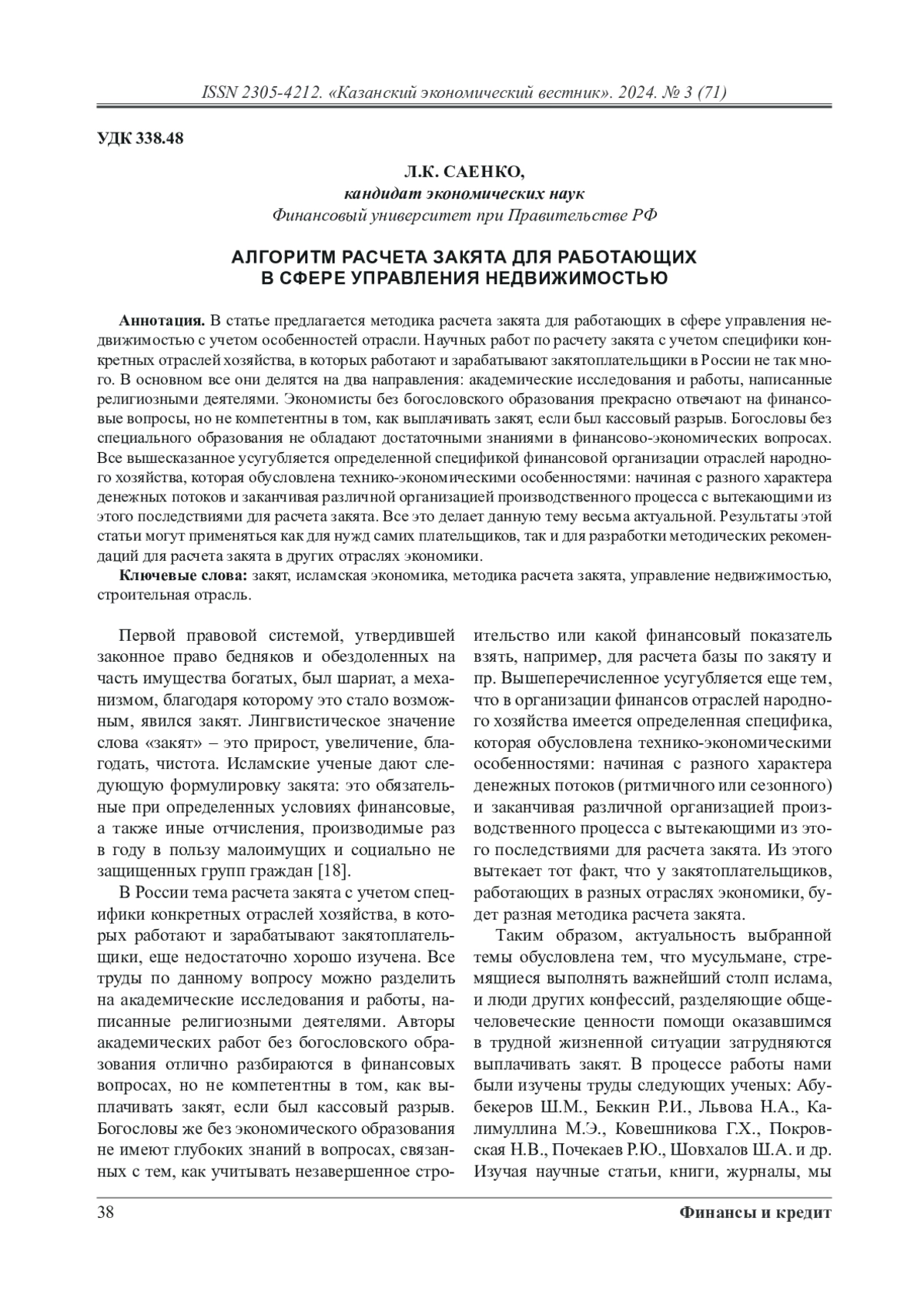 ISSN 2305-4212. «Казанский экономический вестник». 2024. № 3 (71)

УДК 338.48

Л.К. САЕНКО,
кандидат экономических наук
Финансовый университет при Правительстве РФ

АЛГОРИТМ РАСЧЕТА ЗАКЯТА ДЛЯ РАБОТАЮЩИХ
В СФЕРЕ УПРАВЛЕНИЯ НЕДВИЖИМОСТЬЮ

Аннотация. В статье предлагается методика расчета закята для работающих в сфере управления недвижимостью с учетом особенностей отрасли. Научных работ по расчету закята с учетом специфики конкретных отраслей хозяйства, в которых работают и зарабатывают закятоплательщики в России не так много. В основном все они делятся на два направления: академические исследования и работы, написанные религиозными деятелями. Экономисты без богословского образования прекрасно отвечают на финансовые вопросы, но не компетентны в том, как выплачивать закят, если был кассовый разрыв. Богословы без специального образования не обладают достаточными знаниями в финансово-экономических вопросах. Все вышесказанное усугубляется определенной спецификой финансовой организации отраслей народного хозяйства, которая обусловлена технико-экономическими особенностями: начиная с разного характера денежных потоков и заканчивая различной организацией производственного процесса с вытекающими из этого последствиями для расчета закята. Все это делает данную тему весьма актуальной. Результаты этой статьи могут применяться как для нужд самих плательщиков, так и для разработки методических рекомендаций для расчета закята в других отраслях экономики.

Ключевые слова: закят, исламская экономика, методика расчета закята, управление недвижимостью, строительная отрасль.

Первой правовой системой, утвердившей законное право бедняков и обездоленных на часть имущества богатых, был шариат, а механизмом, благодаря которому это стало возможным, явился закят. Лингвистическое значение слова «закят» – это прирост, увеличение, благодать, чистота. Исламские ученые дают следующую формулировку закята: это обязательные при определенных условиях финансовые, а также иные отчисления, производимые раз в году в пользу малоимущих и социально не защищенных групп граждан [18].

В России тема расчета закята с учетом специфики конкретных отраслей хозяйства, в которых работают и зарабатывают закятоплательщики, еще недостаточно хорошо изучена. Все труды по данному вопросу можно разделить на академические исследования и работы, написанные религиозными деятелями. Авторы академических работ без богословского образования отлично разбираются в финансовых вопросах, но не компетентны в том, как выплачивать закят, если был кассовый разрыв. Богословы же без экономического образования не имеют глубоких знаний в вопросах, связанных с тем, как учитывать незавершенное строительство или какой финансовый показатель взять, например, для расчета базы по закяту и пр. Вышеперечисленное усугубляется еще тем, что в организации финансов отраслей народного хозяйства имеется определенная специфика, которая обусловлена технико-экономическими особенностями: начиная с разного характера денежных потоков (ритмичного или сезонного) и заканчивая различной организацией производственного процесса с вытекающими из этого последствиями для расчета закята. Из этого вытекает тот факт, что у закятоплательщиков, работающих в разных отраслях экономики, будет разная методика расчета закята.

Таким образом, актуальность выбранной темы обусловлена тем, что мусульмане, стремящиеся выполнять важнейший столп ислама, и люди других конфессий, разделяющие общечеловеческие ценности помощи оказавшимся в трудной жизненной ситуации затрудняются выплачивать закят. В процессе работы нами были изучены труды следующих ученых: Абубекеров Ш.М., Беккин Р.И., Львова Н.А., Калимуллина М.Э., Ковешникова Г.Х., Покровская Н.В., Почекаев Р.Ю., Шовхалов Ш.А. и др. Изучая научные статьи, книги, журналы, мы

38 Финансы и кредит